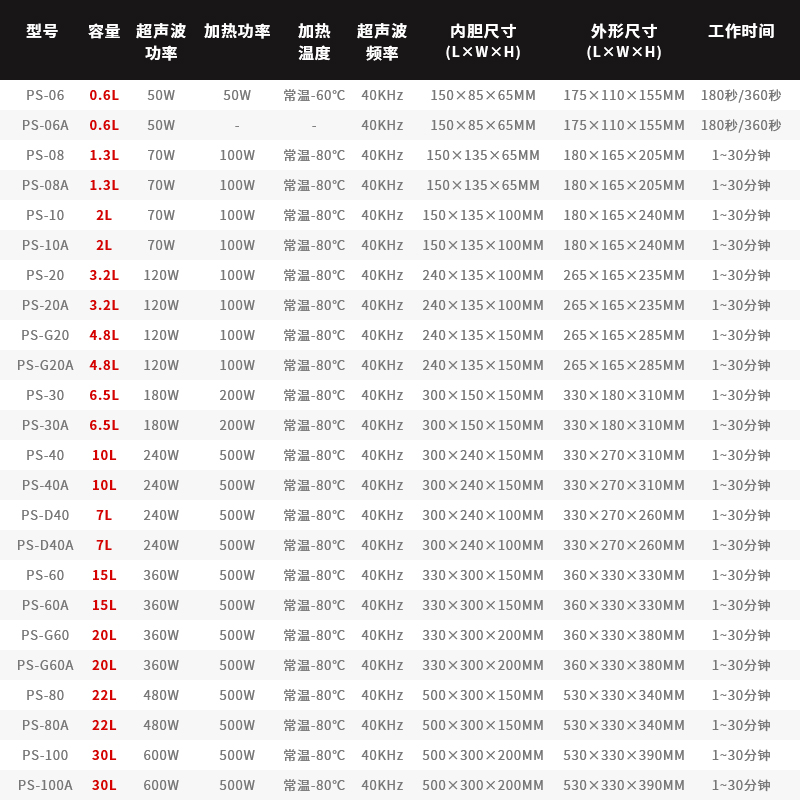 | 型号 | 容量 | 超声波功率 | 加热功率 | 加热温度 | 超声波频率 | 内胆尺寸 (L×W×H) | 外形尺寸 (L×W×H) | 工作时间 |
|---|---|---|---|---|---|---|---|---|
| PS-06 | 0.6L | 50W | 50W | 常温-60℃ | 40KHz | 150×85×65MM | 175×110×155MM | 180秒/360秒 |
| PS-06A | 0.6L | 50W | - | - | 40KHz | 150×85×65MM | 175×110×155MM | 180秒/360秒 |
| PS-08 | 1.3L | 70W | 100W | 常温-80℃ | 40KHz | 150×135×65MM | 180×165×205MM | 1~30分钟 |
| PS-08A | 1.3L | 70W | 100W | 常温-80℃ | 40KHz | 150×135×65MM | 180×165×205MM | 1~30分钟 |
| PS-10 | 2L | 70W | 100W | 常温-80℃ | 40KHz | 150×135×100MM | 180×165×240MM | 1~30分钟 |
| PS-10A | 2L | 70W | 100W | 常温-80℃ | 40KHz | 150×135×100MM | 180×165×240MM | 1~30分钟 |
| PS-20 | 3.2L | 120W | 100W | 常温-80℃ | 40KHz | 240×135×100MM | 265×165×235MM | 1~30分钟 |
| PS-20A | 3.2L | 120W | 100W | 常温-80℃ | 40KHz | 240×135×100MM | 265×165×235MM | 1~30分钟 |
| PS-G20 | 4.8L | 120W | 100W | 常温-80℃ | 40KHz | 240×135×150MM | 265×165×285MM | 1~30分钟 |
| PS-G20A | 4.8L | 120W | 100W | 常温-80℃ | 40KHz | 240×135×150MM | 265×165×285MM | 1~30分钟 |
| PS-30 | 6.5L | 180W | 200W | 常温-80℃ | 40KHz | 300×150×150MM | 330×180×310MM | 1~30分钟 |
| PS-30A | 6.5L | 180W | 200W | 常温-80℃ | 40KHz | 300×150×150MM | 330×180×310MM | 1~30分钟 |
| PS-40 | 10L | 240W | 500W | 常温-80℃ | 40KHz | 300×240×150MM | 330×270×310MM | 1~30分钟 |
| PS-40A | 10L | 240W | 500W | 常温-80℃ | 40KHz | 300×240×150MM | 330×270×310MM | 1~30分钟 |
| PS-D40 | 7L | 240W | 500W | 常温-80℃ | 40KHz | 300×240×100MM | 330×270×260MM | 1~30分钟 |
| PS-D40A | 7L | 240W | 500W | 常温-80℃ | 40KHz | 300×240×100MM | 330×270×260MM | 1~30分钟 |
| PS-60 | 15L | 360W | 500W | 常温-80℃ | 40KHz | 330×300×150MM | 360×330×330MM | 1~30分钟 |
| PS-60A | 15L | 360W | 500W | 常温-80℃ | 40KHz | 330×300×150MM | 360×330×330MM | 1~30分钟 |
| PS-G60 | 20L | 360W | 500W | 常温-80℃ | 40KHz | 330×300×200MM | 360×330×380MM | 1~30分钟 |
| PS-G60A | 20L | 360W | 500W | 常温-80℃ | 40KHz | 330×300×200MM | 360×330×380MM | 1~30分钟 |
| PS-80 | 22L | 480W | 500W | 常温-80℃ | 40KHz | 500×300×150MM | 530×330×340MM | 1~30分钟 |
| PS-80A | 22L | 480W | 500W | 常温-80℃ | 40KHz | 500×300×150MM | 530×330×340MM | 1~30分钟 |
| PS-100 | 30L | 600W | 500W | 常温-80℃ | 40KHz | 500×300×200MM | 530×330×390MM | 1~30分钟 |
| PS-100A | 30L | 600W | 500W | 常温-80℃ | 40KHz | 500×300×200MM | 530×330×390MM | 1~30分钟 |